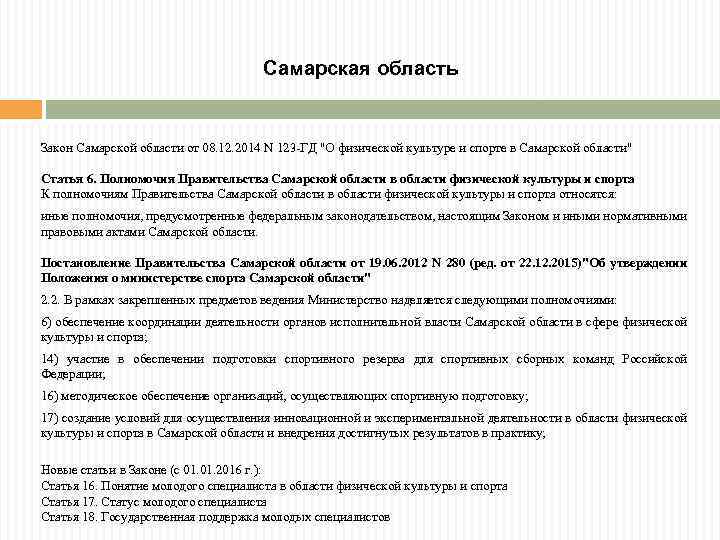 Самарская область

Закон Самарской области от 08.12.2014 N 123-ГД "О физической культуре и спорте в Самарской области"

Статья 6. Полномочия Правительства Самарской области в области физической культуры и спорта
К полномочиям Правительства Самарской области в области физической культуры и спорта относятся:

иные полномочия, предусмотренные федеральным законодательством, настоящим Законом и иными нормативными правовыми актами Самарской области.

Постановление Правительства Самарской области от 19.06.2012 N 280 (ред. от 22.12.2015)"Об утверждении Положения о министерстве спорта Самарской области"

2.2. В рамках закрепленных предметов ведения Министерство наделяется следующими полномочиями:

6) обеспечение координации деятельности органов исполнительной власти Самарской области в сфере физической культуры и спорта;

14) участие в обеспечении подготовки спортивного резерва для спортивных сборных команд Российской Федерации;

16) методическое обеспечение организаций, осуществляющих спортивную подготовку;

17) создание условий для осуществления инновационной и экспериментальной деятельности в области физической культуры и спорта в Самарской области и внедрения достигнутых результатов в практику;

Новые статьи в Законе (с 01.01.2016 г.):
Статья 16. Понятие молодого специалиста в области физической культуры и спорта
Статья 17. Статус молодого специалиста
Статья 18. Государственная поддержка молодых специалистов